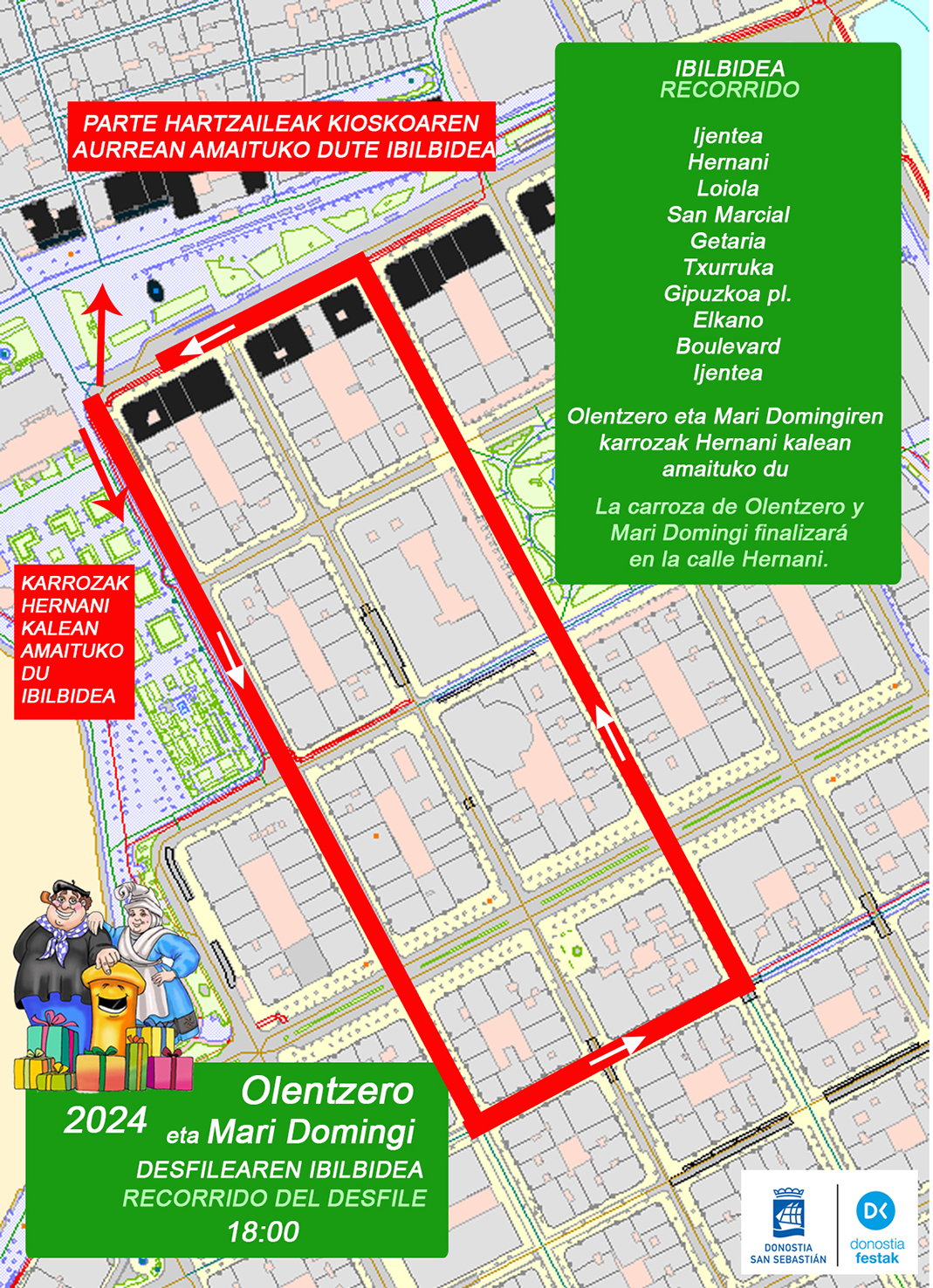 PARTE HARTZAILEAK KIOSKOAREN AURREAN AMAITUKO DUTE IBILBIDEA

IBILBIDEA
RECORRIDO

Ijentea
Hernani
Loiola
San Marcial
Getaria
Txurruka
Gipuzkoa pl.
Elkano
Boulevard
Ijentea

Olentzero eta Mari Domingiren karrozak Hernani kalean amaituko du

La carroza de Olentzero y Mari Domingi finalizará en la calle Hernani.

KARROZAK HERNANI KALEAN AMAITUKO DU IBILBIDEA

2024 Olentzero eta Mari Domingi
DESFILEAREN IBILBIDEA
RECORRIDO DEL DESFILE
18:00

DONOSTIA SAN SEBASTIÁN
donostia festak